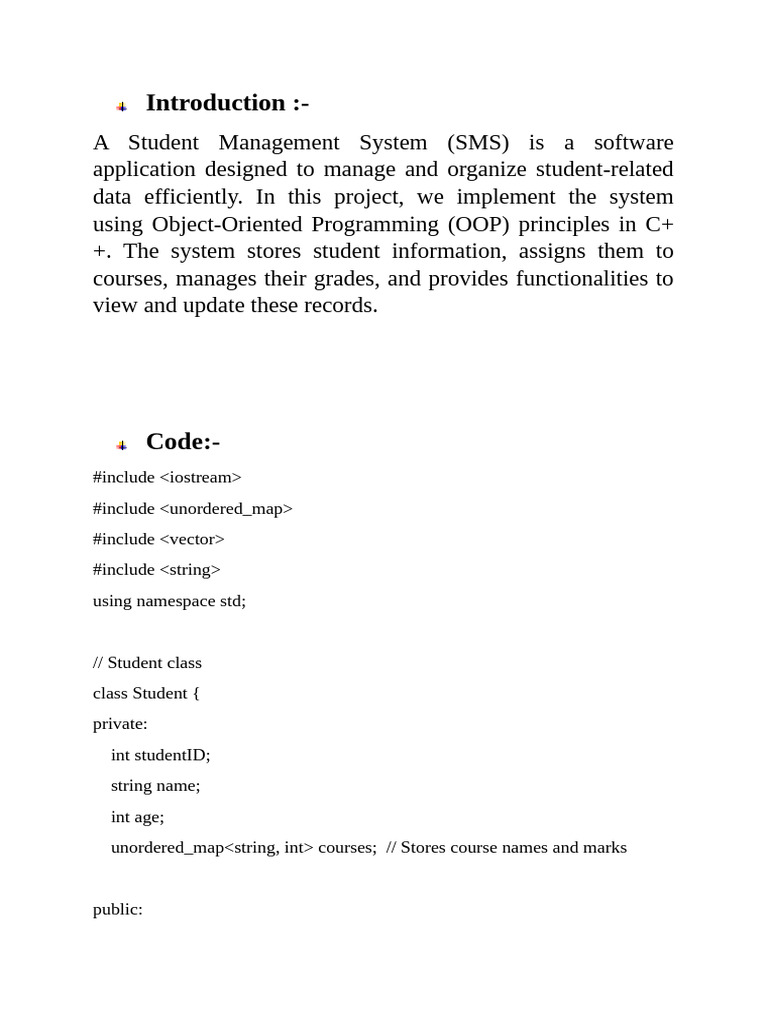 Introduction :-

A Student Management System (SMS) is a software application designed to manage and organize student-related data efficiently. In this project, we implement the system using Object-Oriented Programming (OOP) principles in C++. The system stores student information, assigns them to courses, manages their grades, and provides functionalities to view and update these records.

Code:-

#include <iostream>
#include <unordered_map>
#include <vector>
#include <string>
using namespace std;

// Student class
class Student {
private:
    int studentID;
    string name;
    int age;
    unordered_map<string, int> courses;  // Stores course names and marks

public: